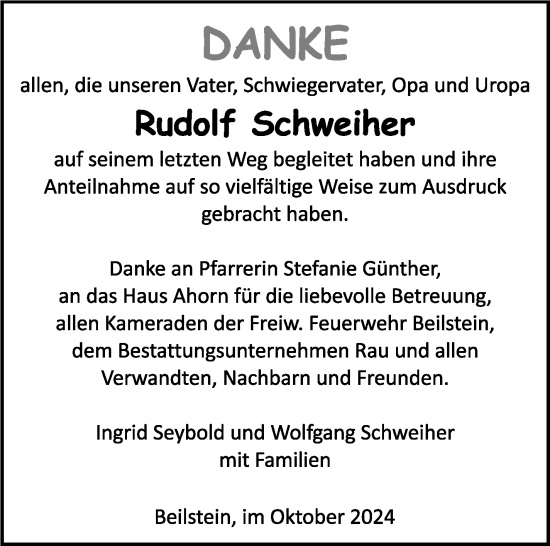 DANKE

allen, die unseren Vater, Schwiegervater, Opa und Uropa

Rudolf Schweiher

auf seinem letzten Weg begleitet haben und ihre Anteilnahme auf so vielfältige Weise zum Ausdruck gebracht haben.

Danke an Pfarrerin Stefanie Günther, an das Haus Ahorn für die liebevolle Betreuung, allen Kameraden der Freiw. Feuerwehr Beilstein, dem Bestattungsunternehmen Rau und allen Verwandten, Nachbarn und Freunden.

Ingrid Seybold und Wolfgang Schweiher mit Familien

Beilstein, im Oktober 2024